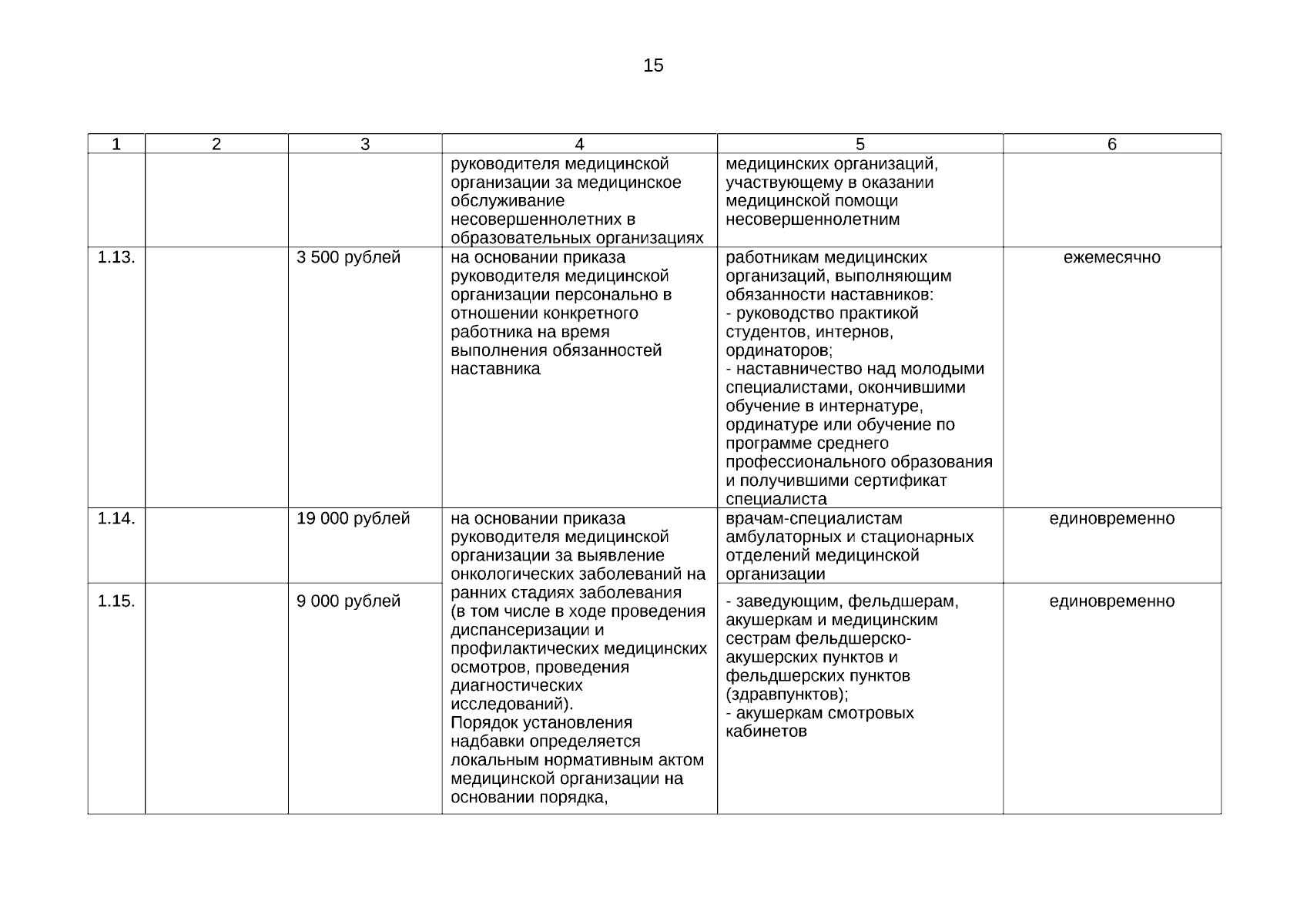 15

| 1 | 2 | 3 | 4 | 5 | 6 |
|---|---|---|---|---|---|
| | | | руководителя медицинской организации за медицинское обслуживание несовершеннолетних в образовательных организациях | медицинских организаций, участвующему в оказании медицинской помощи несовершеннолетним | |
| 1.13. | | 3 500 рублей | на основании приказа руководителя медицинской организации персонально в отношении конкретного работника на время выполнения обязанностей наставника | работникам медицинских организаций, выполняющим обязанности наставников: - руководство практикой студентов, интернов, ординаторов; - наставничество над молодыми специалистами, окончившими обучение в интернатуре, ординатуре или обучение по программе среднего профессионального образования и получившими сертификат специалиста | ежемесячно |
| 1.14. | | 19 000 рублей | на основании приказа руководителя медицинской организации за выявление онкологических заболеваний на ранних стадиях заболевания (в том числе в ходе проведения диспансеризации и профилактических медицинских осмотров, проведения диагностических исследований). Порядок установления надбавки определяется локальным нормативным актом медицинской организации на основании порядка, | врачам-специалистам амбулаторных и стационарных отделений медицинской организации | единовременно |
| 1.15. | | 9 000 рублей | | - заведующим, фельдшерам, акушеркам и медицинским сестрам фельдшерско-акушерских пунктов и фельдшерских пунктов (здравпунктов); - акушеркам смотровых кабинетов | единовременно |